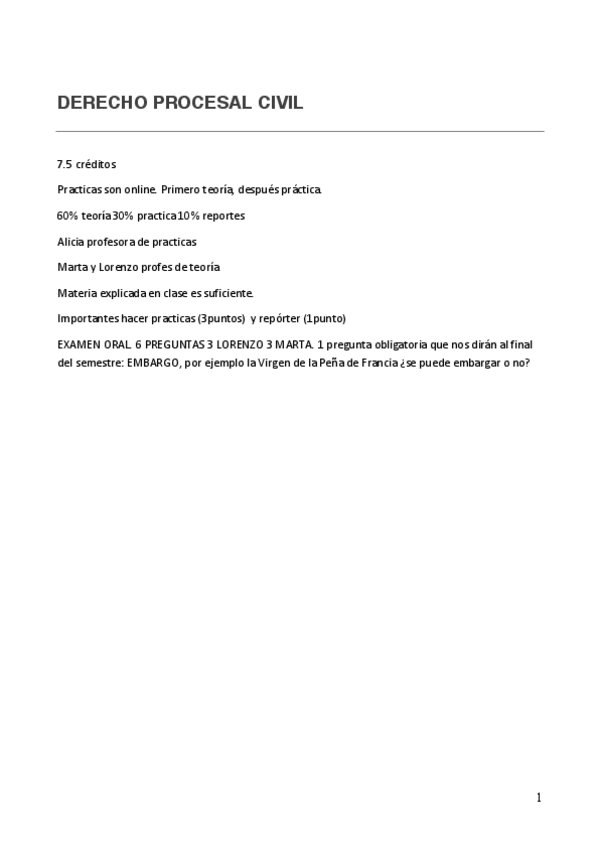 DERECHO PROCESAL CIVIL

7.5 créditos

Practicas son online. Primero teoría, después práctica.

60% teoría 30% practica 10% reportes

Alicia profesora de practicas

Marta y Lorenzo profes de teoría

Materia explicada en clase es suficiente.

Importantes hacer practicas (3puntos) y repórter (1punto)

EXAMEN ORAL. 6 PREGUNTAS 3 LORENZO 3 MARTA. 1 pregunta obligatoria que nos dirán al final del semestre: EMBARGO, por ejemplo la Virgen de la Peña de Francia ¿se puede embargar o no?

1